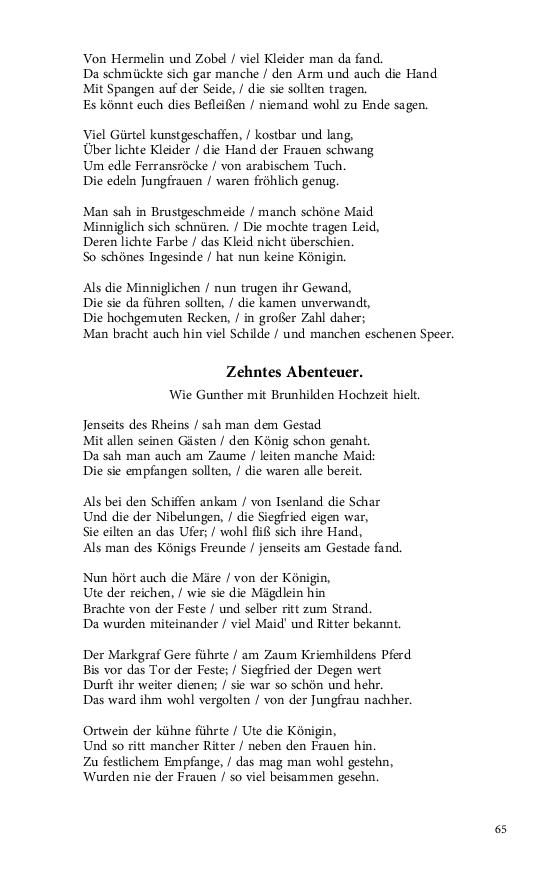 Von Hermelin und Zobel / viel Kleider man da fand.
Da schmückte sich gar manche / den Arm und auch die Hand
Mit Spangen auf der Seide, / die sie sollten tragen.
Es könnt euch dies Befleißen / niemand wohl zu Ende sagen.

Viel Gürtel kunstgeschaffen, / kostbar und lang,
Über lichte Kleider / die Hand der Frauen schwang
Um edle Ferransröcke / von arabischem Tuch.
Die edeln Jungfrauen / waren fröhlich genug.

Man sah in Brustgeschmeide / manch schöne Maid
Minniglich sich schnüren. / Die mochte tragen Leid,
Deren lichte Farbe / das Kleid nicht überschien.
So schönes Ingesinde / hat nun keine Königin.

Als die Minniglichen / nun trugen ihr Gewand,
Die sie da führen sollten, / die kamen unverwandt,
Die hochgemuten Recken, / in großer Zahl daher;
Man bracht auch hin viel Schilde / und manchen eschenen Speer.

Zehntes Abenteuer.

Wie Gunther mit Brunhilden Hochzeit hielt.

Jenseits des Rheins / sah man dem Gestad
Mit allen seinen Gästen / den König schon genaht.
Da sah man auch am Zaume / leiten manche Maid:
Die sie empfangen sollten, / die waren alle bereit.

Als bei den Schiffen ankam / von Isenland die Schar
Und die der Nibelungen, / die Siegfried eigen war,
Sie eilten an das Ufer; / wohl fliß sich ihre Hand,
Als man des Königs Freunde / jenseits am Gestade fand.

Nun hört auch die Märe / von der Königin,
Ute der reichen, / wie sie die Mägdlein hin
Brachte von der Feste / und selber ritt zum Strand.
Da wurden miteinander / viel Maid' und Ritter bekannt.

Der Markgraf Gere führte / am Zaum Kriemhildens Pferd
Bis vor das Tor der Feste; / Siegfried der Degen wert
Durft ihr weiter dienen; / sie war so schön und hehr.
Das ward ihm wohl vergolten / von der Jungfrau nachher.

Ortwein der kühne führte / Ute die Königin,
Und so ritt mancher Ritter / neben den Frauen hin.
Zu festlichem Empfange, / das mag man wohl gestehn,
Wurden nie der Frauen / so viel beisammen gesehn.

65